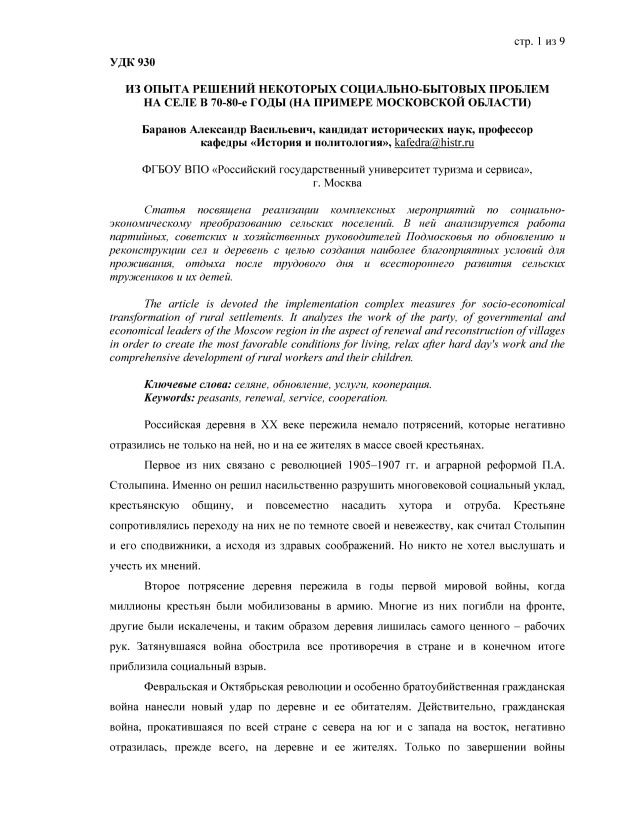 стр. 1 из 9

УДК 930

ИЗ ОПЫТА РЕШЕНИЙ НЕКОТОРЫХ СОЦИАЛЬНО-БЫТОВЫХ ПРОБЛЕМ НА СЕЛЕ В 70-80-е ГОДЫ (НА ПРИМЕРЕ МОСКОВСКОЙ ОБЛАСТИ)

Баранов Александр Васильевич, кандидат исторических наук, профессор кафедры «История и политология», kafedra@histr.ru

ФГБОУ ВПО «Российский государственный университет туризма и сервиса», г. Москва

Статья посвящена реализации комплексных мероприятий по социально-экономическому преобразованию сельских поселений. В ней анализируется работа партийных, советских и хозяйственных руководителей Подмосковья по обновлению и реконструкции сел и деревень с целью создания наиболее благоприятных условий для проживания, отдыха после трудового дня и всестороннего развития сельских тружеников и их детей.

The article is devoted the implementation complex measures for socio-economical transformation of rural settlements. It analyzes the work of the party, of governmental and economical leaders of the Moscow region in the aspect of renewal and reconstruction of villages in order to create the most favorable conditions for living, relax after hard day's work and the comprehensive development of rural workers and their children.

Ключевые слова: селяне, обновление, услуги, кооперация.
Keywords: peasants, renewal, service, cooperation.

Российская деревня в XX веке пережила немало потрясений, которые негативно отразились не только на ней, но и на ее жителях в массе своей крестьянах.

Первое из них связано с революцией 1905–1907 гг. и аграрной реформой П.А. Столыпина. Именно он решил насильственно разрушить многовековой социальный уклад, крестьянскую общину, и повсеместно насадить хутора и отруба. Крестьяне сопротивлялись переходу на них не по темноте своей и невежеству, как считал Столыпин и его сподвижники, а исходя из здравых соображений. Но никто не хотел выслушать и учесть их мнений.

Второе потрясение деревня пережила в годы первой мировой войны, когда миллионы крестьян были мобилизованы в армию. Многие из них погибли на фронте, другие были искалечены, и таким образом деревня лишилась самого ценного – рабочих рук. Затянувшаяся война обострила все противоречия в стране и в конечном итоге приблизила социальный взрыв.

Февральская и Октябрьская революции и особенно братоубийственная гражданская война нанесли новый удар по деревне и ее обитателям. Действительно, гражданская война, прокатившаяся по всей стране с севера на юг и с запада на восток, негативно отразилась, прежде всего, на деревне и ее жителях. Только по завершении войны